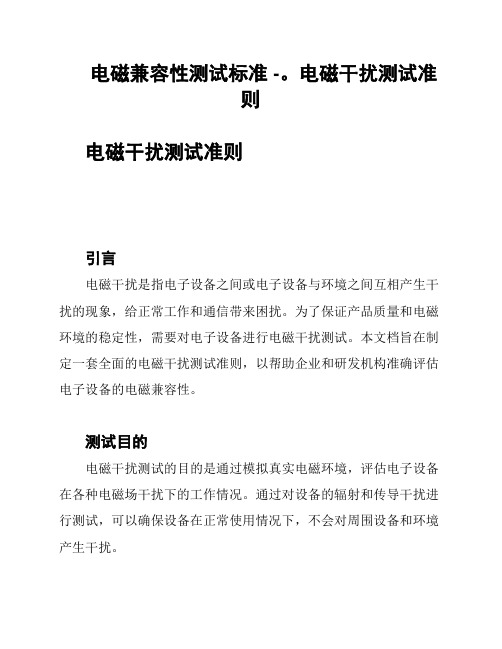 电磁兼容性测试标准 -。电磁干扰测试准则

电磁干扰测试准则

引言

电磁干扰是指电子设备之间或电子设备与环境之间互相产生干扰的现象，给正常工作和通信带来困扰。为了保证产品质量和电磁环境的稳定性，需要对电子设备进行电磁干扰测试。本文档旨在制定一套全面的电磁干扰测试准则，以帮助企业和研发机构准确评估电子设备的电磁兼容性。

测试目的

电磁干扰测试的目的是通过模拟真实电磁环境，评估电子设备在各种电磁场干扰下的工作情况。通过对设备的辐射和传导干扰进行测试，可以确保设备在正常使用情况下，不会对周围设备和环境产生干扰。